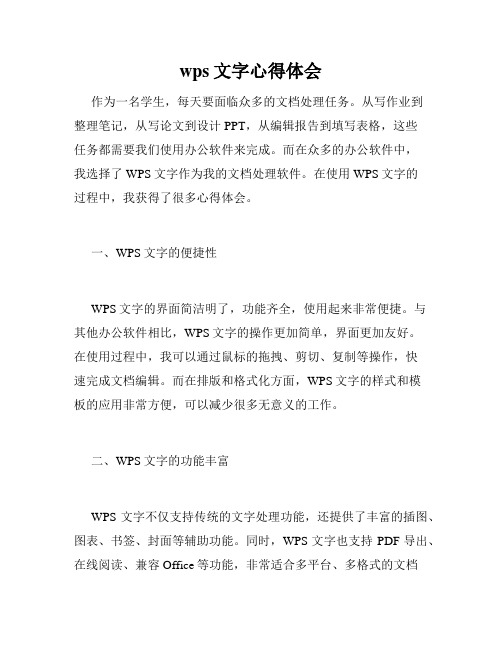 wps 文字心得体会

作为一名学生，每天要面临众多的文档处理任务。从写作业到整理笔记，从写论文到设计 PPT，从编辑报告到填写表格，这些任务都需要我们使用办公软件来完成。而在众多的办公软件中，我选择了 WPS 文字作为我的文档处理软件。在使用 WPS 文字的过程中，我获得了很多心得体会。

一、WPS 文字的便捷性

WPS 文字的界面简洁明了，功能齐全，使用起来非常便捷。与其他办公软件相比，WPS 文字的操作更加简单，界面更加友好。在使用过程中，我可以通过鼠标的拖拽、剪切、复制等操作，快速完成文档编辑。而在排版和格式化方面，WPS 文字的样式和模板的应用非常方便，可以减少很多无意义的工作。

二、WPS 文字的功能丰富

WPS 文字不仅支持传统的文字处理功能，还提供了丰富的插图、图表、书签、封面等辅助功能。同时，WPS 文字也支持 PDF 导出、在线阅读、兼容 Office 等功能，非常适合多平台、多格式的文档